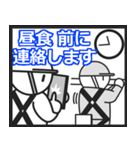 昼食 前に
連絡します